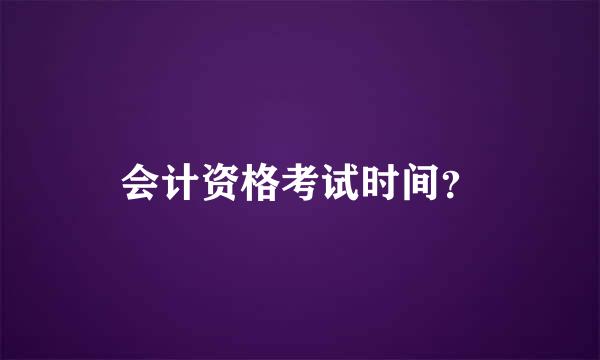 会计资格考试时间？